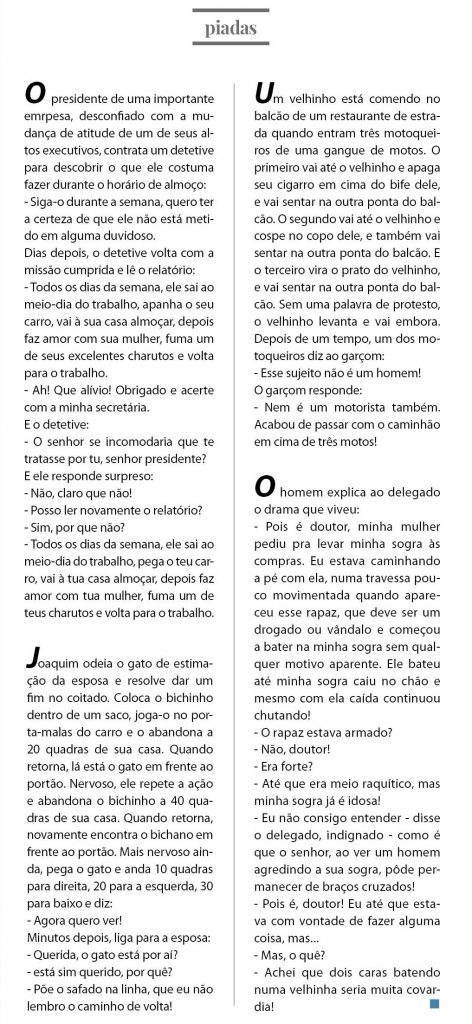 piadas

O presidente de uma importante emrpesa, desconfiado com a mudança de atitude de um de seus altos executivos, contrata um detetive para descobrir o que ele costuma fazer durante o horário de almoço:

- Siga-o durante a semana, quero ter a certeza de que ele não está metido em alguma duvidoso.

Dias depois, o detetive volta com a missão cumprida e lê o relatório:

- Todos os dias da semana, ele sai ao meio-dia do trabalho, apanha o seu carro, vai à sua casa almoçar, depois faz amor com sua mulher, fuma um de seus excelentes charutos e volta para o trabalho.

- Ah! Que alívio! Obrigado e acerte com a minha secretária.

E o detetive:

- O senhor se incomodaria que te tratasse por tu, senhor presidente?

E ele responde surpreso:

- Não, claro que não!

- Posso ler novamente o relatório?

- Sim, por que não?

- Todos os dias da semana, ele sai ao meio-dia do trabalho, pega o teu carro, vai à tua casa almoçar, depois faz amor com tua mulher, fuma um de teus charutos e volta para o trabalho.

Joaquim odeia o gato de estimação da esposa e resolve dar um fim no coitado. Coloca o bichinho dentro de um saco, joga-o no porta-malas do carro e o abandona a 20 quadras de sua casa. Quando retorna, lá está o gato em frente ao portão. Nervoso, ele repete a ação e abandona o bichinho a 40 quadras de sua casa. Quando retorna, novamente encontra o bichano em frente ao portão. Mais nervoso ainda, pega o gato e anda 10 quadras para direita, 20 para a esquerda, 30 para baixo e diz:

- Agora quero ver!

Minutos depois, liga para a esposa:

- Querida, o gato está por aí?

- está sim querido, por quê?

- Põe o safado na linha, que eu não lembro o caminho de volta!

Um velhinho está comendo no balcão de um restaurante de estrada quando entram três motoqueiros de uma gangue de motos. O primeiro vai até o velhinho e apaga seu cigarro em cima do bife dele, e vai sentar na outra ponta do balcão. O segundo vai até o velhinho e cospe no copo dele, e também vai sentar na outra ponta do balcão. E o terceiro vira o prato do velhinho, e vai sentar na outra ponta do balcão. Sem uma palavra de protesto, o velhinho levanta e vai embora. Depois de um tempo, um dos motoqueiros diz ao garçom:

- Esse sujeito não é um homem!

O garçom responde:

- Nem é um motorista também. Acabou de passar com o caminhão em cima de três motos!

O homem explica ao delegado o drama que viveu:

- Pois é doutor, minha mulher pediu pra levar minha sogra às compras. Eu estava caminhando a pé com ela, numa travessa pouco movimentada quando apareceu esse rapaz, que deve ser um drogado ou vândalo e começou a bater na minha sogra sem qualquer motivo aparente. Ele bateu até minha sogra caiu no chão e mesmo com ela caída continuou chutando!

- O rapaz estava armado?

- Não, doutor!

- Era forte?

- Até que era meio raquítico, mas minha sogra já é idosa!

- Eu não consigo entender - disse o delegado, indignado - como é que o senhor, ao ver um homem agredindo a sua sogra, pôde permanecer de braços cruzados!

- Pois é, doutor! Eu até que estava com vontade de fazer alguma coisa, mas...

- Mas, o quê?

- Achei que dois caras batendo numa velhinha seria muita covardia!